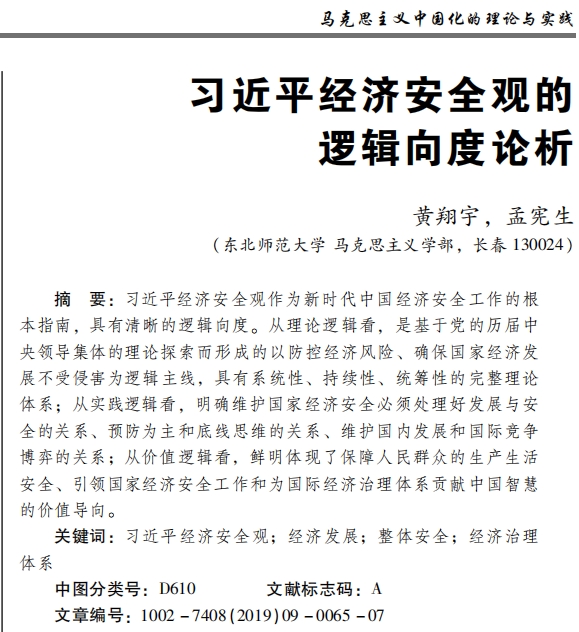 马克思主义中国化的理论与实践

习近平经济安全观的逻辑向度论析

黄翔宇，孟宪生

（东北师范大学 马克思主义学部，长春 130024）

摘　要：习近平经济安全观作为新时代中国经济安全工作的根本指南，具有清晰的逻辑向度。从理论逻辑看，是基于党的历届中央领导集体的理论探索而形成的以防控经济风险、确保国家经济发展不受侵害为逻辑主线，具有系统性、持续性、统筹性的完整理论体系；从实践逻辑看，明确维护国家经济安全必须处理好发展与安全的关系、预防为主和底线思维的关系、维护国内发展和国际竞争博弈的关系；从价值逻辑看，鲜明体现了保障人民群众的生产生活安全、引领国家经济安全工作和为国际经济治理体系贡献中国智慧的价值导向。

关键词：习近平经济安全观；经济发展；整体安全；经济治理体系

中图分类号：D610　　文献标志码：A

文章编号：1002－7408(2019)09－0065－07